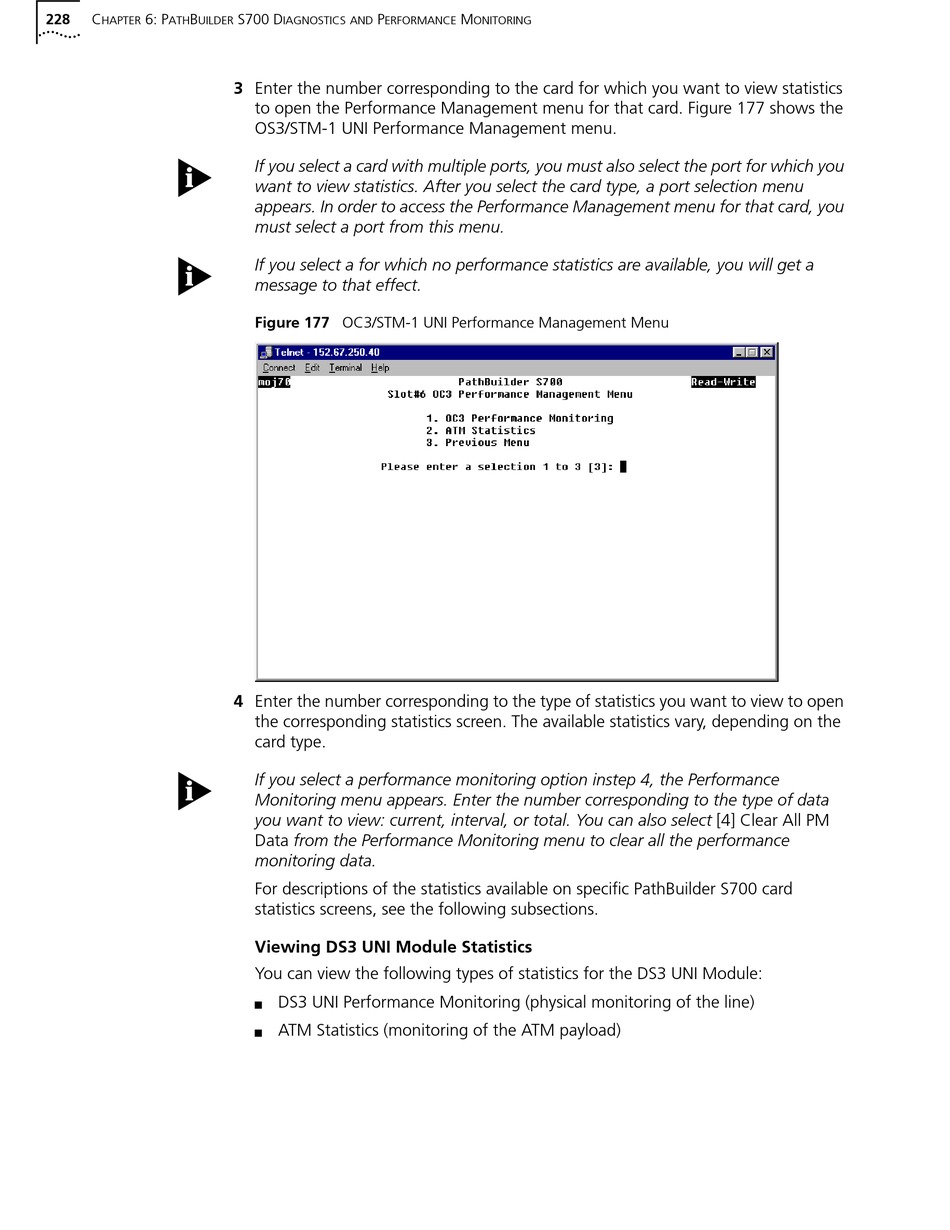 228 CHAPTER 6: PATHBUILDER S700 DIAGNOSTICS AND PERFORMANCE MONITORING

3 Enter the number corresponding to the card for which you want to view statistics to open the Performance Management menu for that card. Figure 177 shows the OS3/STM-1 UNI Performance Management menu.

If you select a card with multiple ports, you must also select the port for which you want to view statistics. After you select the card type, a port selection menu appears. In order to access the Performance Management menu for that card, you must select a port from this menu.

If you select a for which no performance statistics are available, you will get a message to that effect.

Figure 177 OC3/STM-1 UNI Performance Management Menu

Telnet - 152.67.250.40

Connect Edit Terminal Help

moj70 PathBuilder S700 Read-Write

Slot#6 OC3 Performance Management Menu

1. OC3 Performance Monitoring
2. ATM Statistics
3. Previous Menu

Please enter a selection 1 to 3 [3]:

4 Enter the number corresponding to the type of statistics you want to view to open the corresponding statistics screen. The available statistics vary, depending on the card type.

If you select a performance monitoring option instep 4, the Performance Monitoring menu appears. Enter the number corresponding to the type of data you want to view: current, interval, or total. You can also select [4] Clear All PM Data from the Performance Monitoring menu to clear all the performance monitoring data.

For descriptions of the statistics available on specific PathBuilder S700 card statistics screens, see the following subsections.

Viewing DS3 UNI Module Statistics

You can view the following types of statistics for the DS3 UNI Module:

■ DS3 UNI Performance Monitoring (physical monitoring of the line)

■ ATM Statistics (monitoring of the ATM payload)